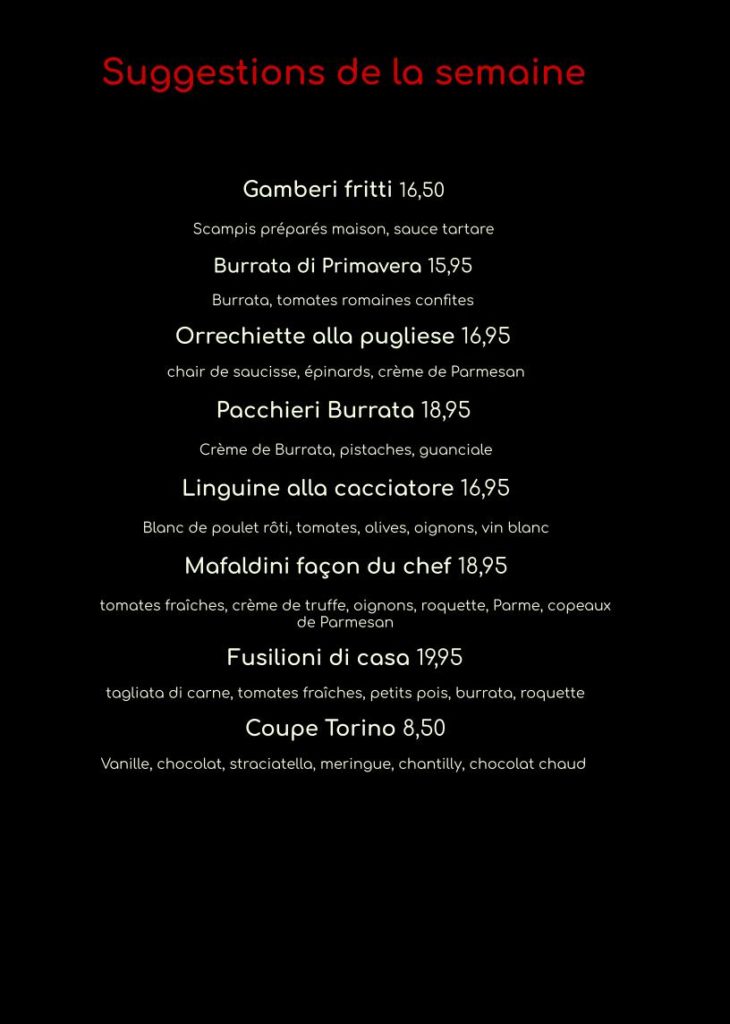 Suggestions de la semaine

Gamberi fritti 16,50

Scampis préparés maison, sauce tartare

Burrata di Primavera 15,95

Burrata, tomates romaines confites

Orrechiette alla pugliese 16,95

chair de saucisse, épinards, crème de Parmesan

Pacchieri Burrata 18,95

Crème de Burrata, pistaches, guanciale

Linguine alla cacciatore 16,95

Blanc de poulet rôti, tomates, olives, oignons, vin blanc

Mafaldini façon du chef 18,95

tomates fraîches, crème de truffe, oignons, roquette, Parme, copeaux de Parmesan

Fusilioni di casa 19,95

tagliata di carne, tomates fraîches, petits pois, burrata, roquette

Coupe Torino 8,50

Vanille, chocolat, straciatella, meringue, chantilly, chocolat chaud